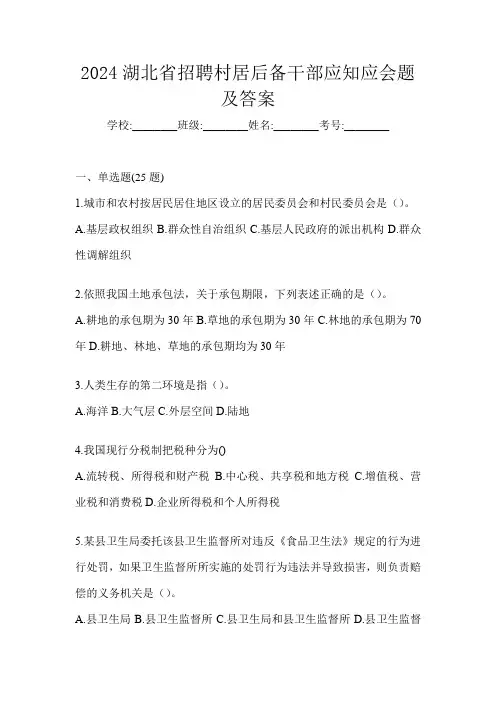 2024 湖北省招聘村居后备干部应知应会题及答案

学校:________班级:________姓名:________考号:________

一、单选题(25 题)

1.城市和农村按居民居住地区设立的居民委员会和村民委员会是（）。

A.基层政权组织 B.群众性自治组织 C.基层人民政府的派出机构 D.群众性调解组织

2.依照我国土地承包法，关于承包期限，下列表述正确的是（）。

A.耕地的承包期为 30 年 B.草地的承包期为 30 年 C.林地的承包期为 70 年 D.耕地、林地、草地的承包期均为 30 年

3.人类生存的第二环境是指（）。

A.海洋 B.大气层 C.外层空间 D.陆地

4.我国现行分税制把税种分为()

A.流转税、所得税和财产税 B.中心税、共享税和地方税 C.增值税、营业税和消费税 D.企业所得税和个人所得税

5.某县卫生局委托该县卫生监督所对违反《食品卫生法》规定的行为进行处罚，如果卫生监督所所实施的处罚行为违法并导致损害，则负责赔偿的义务机关是（）。

A.县卫生局 B.县卫生监督所 C.县卫生局和县卫生监督所 D.县卫生监督